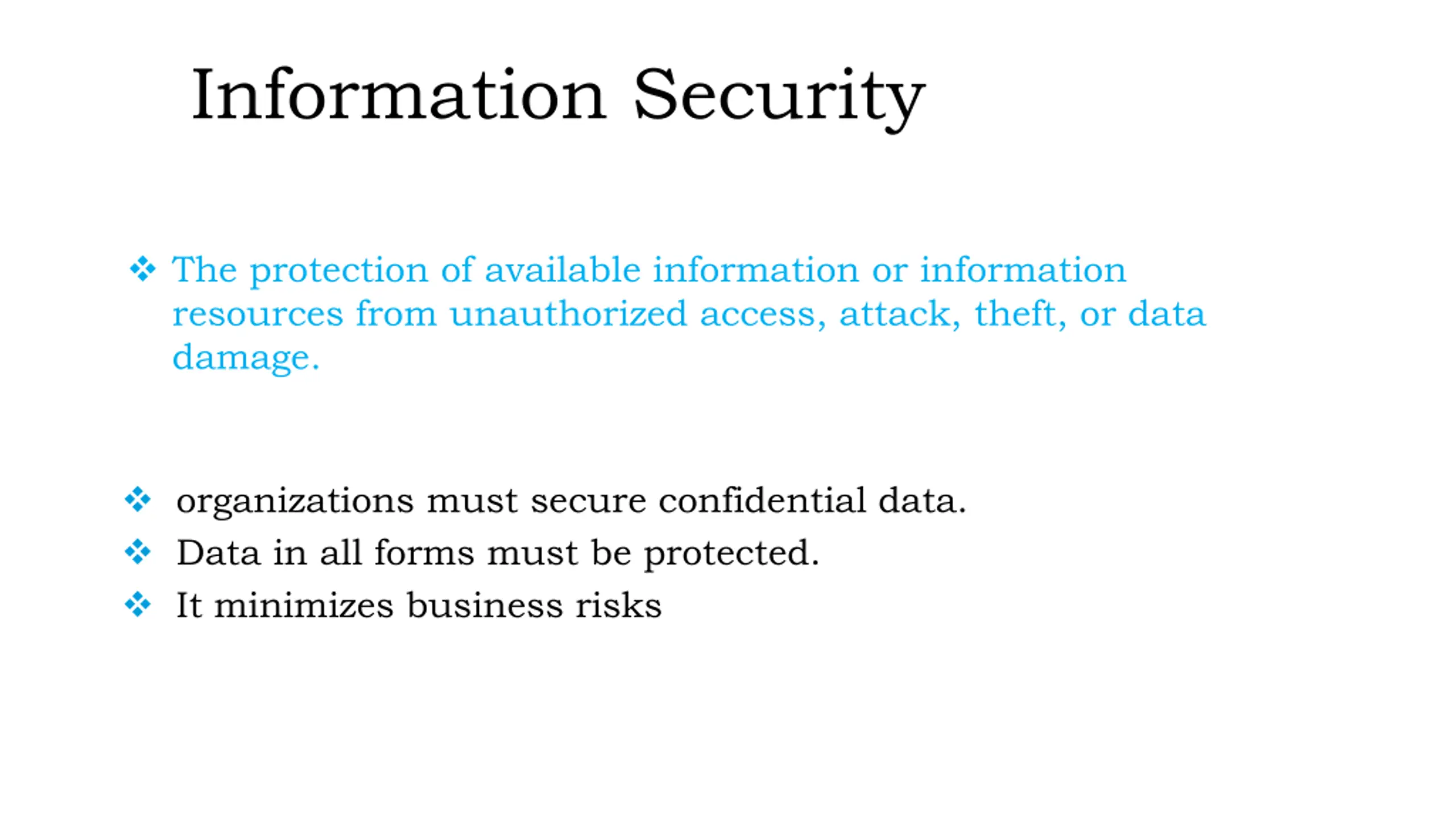 Information Security

❖ The protection of available information or information resources from unauthorized access, attack, theft, or data damage.

❖ organizations must secure confidential data.
❖ Data in all forms must be protected.
❖ It minimizes business risks